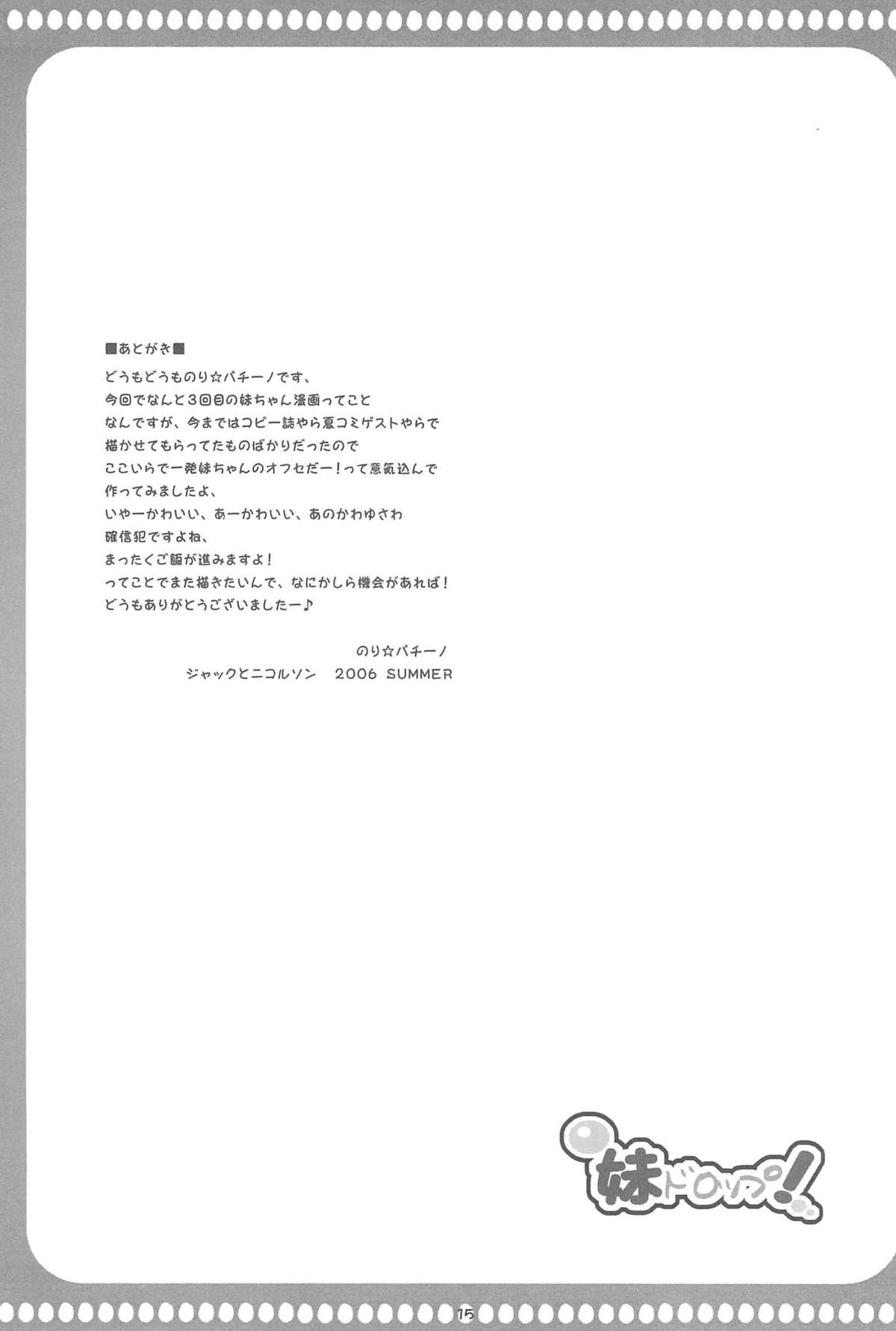 ■あとがき■

どうもどうものり☆パチーノです、
今回でなんと3回目の妹ちゃん漫画ってこと
なんですが、今まではコピー誌やら夏コミゲストやらで
描かせてもらってたものばかりだったので
ここいらで一発妹ちゃんのオフセだー！って意気込んで
作ってみましたよ、
いやーかわいい、あーかわいい、あのかわゆさわ
確信犯ですよね、
まったくご飯が進みますよ！
ってことでまた描きたいんで、なにかしら機会があれば！
どうもありがとうございましたー♪

のり☆パチーノ
ジャックとニコルソン　2006 SUMMER

妹ドロップ！

15